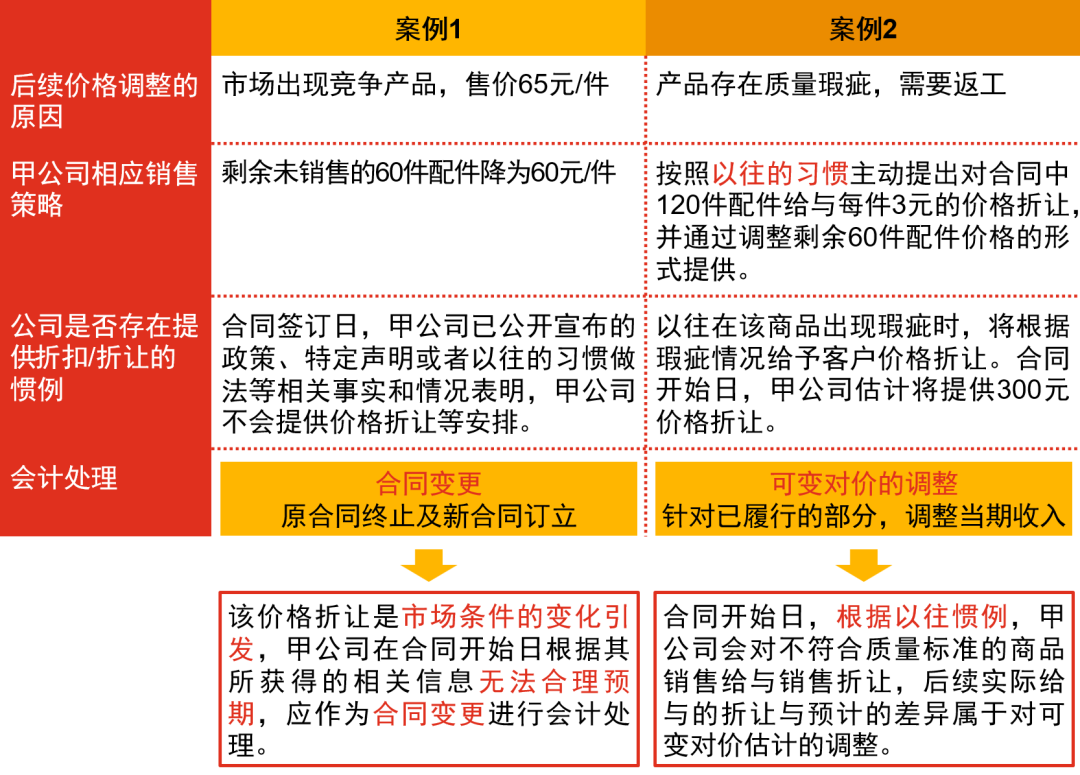 | | 案例1 | 案例2 |
|---|---|---|
| 后续价格调整的原因 | 市场出现竞争产品，售价65元/件 | 产品存在质量瑕疵，需要返工 |
| 甲公司相应销售策略 | 剩余未销售的60件配件降为60元/件 | 按照以往的习惯主动提出对合同中120件配件给与每件3元的价格折让，并通过调整剩余60件配件价格的形式提供。 |
| 公司是否存在提供折扣/折让的惯例 | 合同签订日，甲公司已公开宣布的政策、特定声明或者以往的习惯做法等相关事实和情况表明，甲公司不会提供价格折让等安排。 | 以往在该商品出现瑕疵时，将根据瑕疵情况给予客户价格折让。合同开始日，甲公司估计将提供300元价格折让。 |
| 会计处理 | 合同变更 原合同终止及新合同订立 | 可变对价的调整 针对已履行的部分，调整当期收入 |

该价格折让是市场条件的变化引发，甲公司在合同开始日根据其所获得的相关信息无法合理预期，应作为合同变更进行会计处理。

合同开始日，根据以往惯例，甲公司会对不符合质量标准的商品销售给与销售折让，后续实际给与的折让与预计的差异属于对可变对价估计的调整。